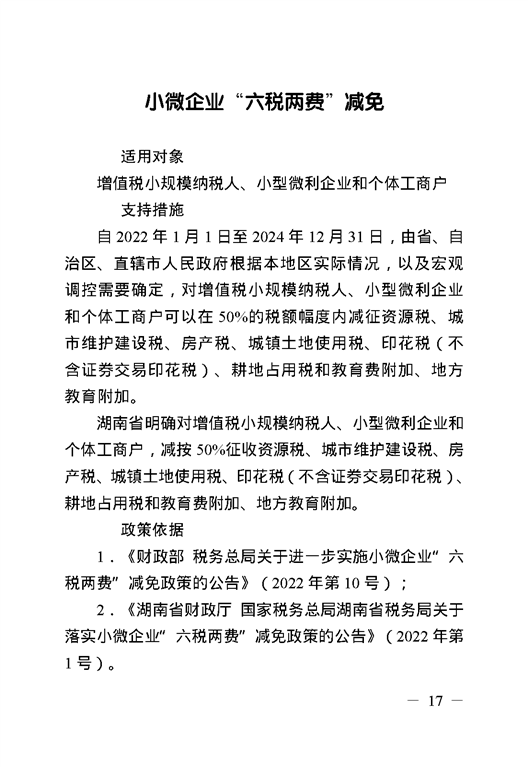 小微企业“六税两费”减免

适用对象

增值税小规模纳税人、小型微利企业和个体工商户

支持措施

自 2022 年 1 月 1 日至 2024 年 12 月 31 日，由省、自治区、直辖市人民政府根据本地区实际情况，以及宏观调控需要确定，对增值税小规模纳税人、小型微利企业和个体工商户可以在 50%的税额幅度内减征资源税、城市维护建设税、房产税、城镇土地使用税、印花税（不含证券交易印花税）、耕地占用税和教育费附加、地方教育附加。

湖南省明确对增值税小规模纳税人、小型微利企业和个体工商户，减按 50%征收资源税、城市维护建设税、房产税、城镇土地使用税、印花税（不含证券交易印花税）、耕地占用税和教育费附加、地方教育附加。

政策依据

1.《财政部 税务总局关于进一步实施小微企业“六税两费”减免政策的公告》（2022 年第 10 号）；

2.《湖南省财政厅 国家税务总局湖南省税务局关于落实小微企业“六税两费”减免政策的公告》（2022 年第 1 号）。

— 17 —